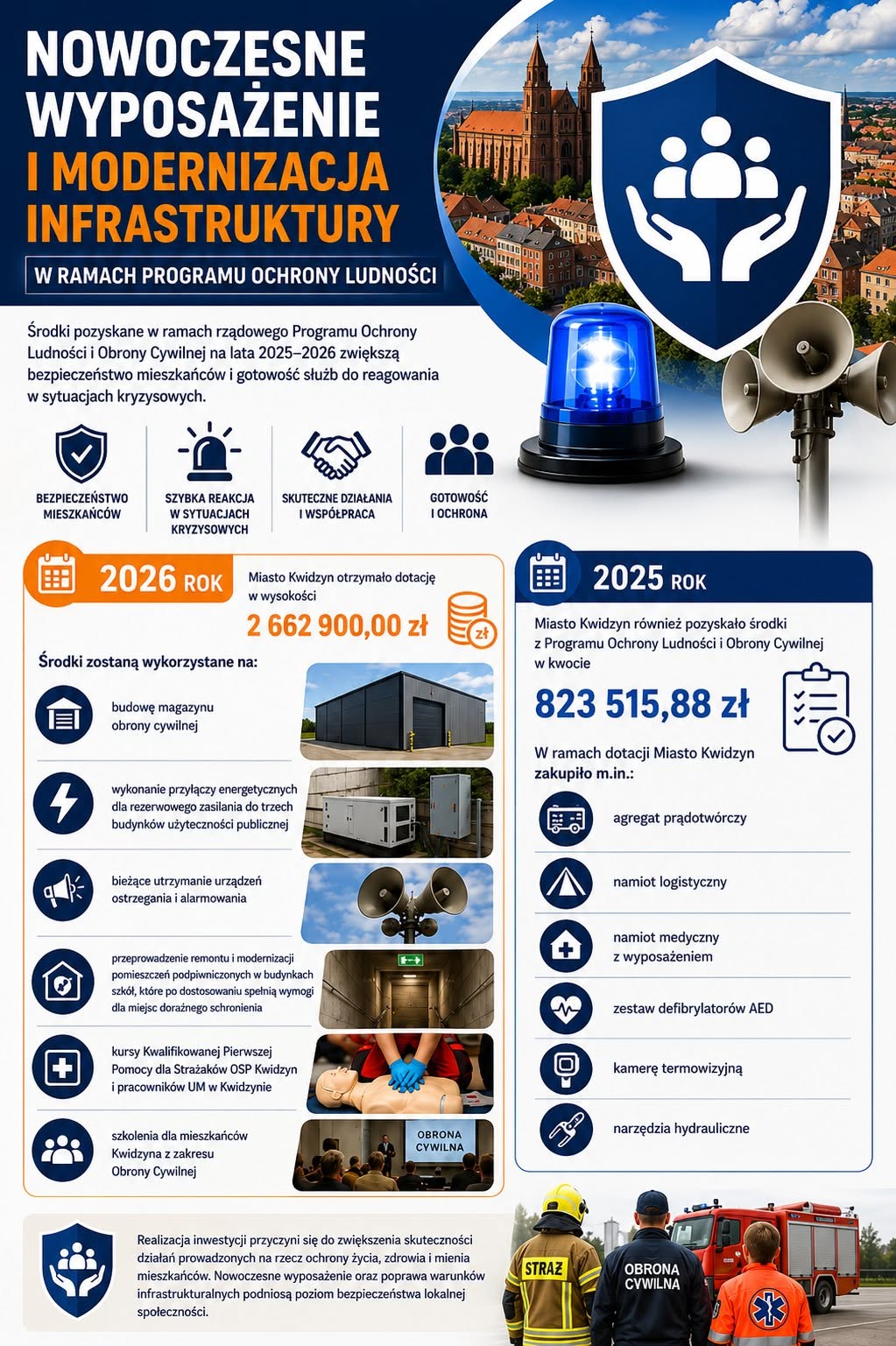 NOWOCZESNE WYPOSAŻENIE I MODERNIZACJA INFRASTRUKTURY

W RAMACH PROGRAMU OCHRONY LUDNOŚCI

Środki pozyskane w ramach rządowego Programu Ochrony Ludności i Obrony Cywilnej na lata 2025–2026 zwiększą bezpieczeństwo mieszkańców i gotowość służb do reagowania w sytuacjach kryzysowych.

BEZPIECZEŃSTWO MIESZKAŃCÓW

SZYBKA REAKCJA W SYTUACJACH KRYZYSOWYCH

SKUTECZNE DZIAŁANIA I WSPÓŁPRACA

GOTOWOŚĆ I OCHRONA

2026 ROK

Miasto Kwidzyn otrzymało dotację w wysokości

2 662 900,00 zł

zł

Środki zostaną wykorzystane na:

budowę magazynu obrony cywilnej

wykonanie przyłączy energetycznych dla rezerwowego zasilania do trzech budynków użyteczności publicznej

bieżące utrzymanie urządzeń ostrzegania i alarmowania

przeprowadzenie remontu i modernizacji pomieszczeń podpiwniczonych w budynkach szkół, które po dostosowaniu spełnią wymogi dla miejsc doraźnego schronienia

kursy Kwalifikowanej Pierwszej Pomocy dla Strażaków OSP Kwidzyn i pracowników UM w Kwidzynie

szkolenia dla mieszkańców Kwidzyna z zakresu Obrony Cywilnej

OBRONA CYWILNA

2025 ROK

Miasto Kwidzyn również pozyskało środki z Programu Ochrony Ludności i Obrony Cywilnej w kwocie

823 515,88 zł

W ramach dotacji Miasto Kwidzyn zakupiło m.in.:

agregat prądotwórczy

namiot logistyczny

namiot medyczny z wyposażeniem

zestaw defibrylatorów AED

kamerę termowizyjną

narzędzia hydrauliczne

Realizacja inwestycji przyczyni się do zwiększenia skuteczności działań prowadzonych na rzecz ochrony życia, zdrowia i mienia mieszkańców. Nowoczesne wyposażenie oraz poprawa warunków infrastrukturalnych podniosą poziom bezpieczeństwa lokalnej społeczności.

STRAŻ

OBRONA CYWILNA